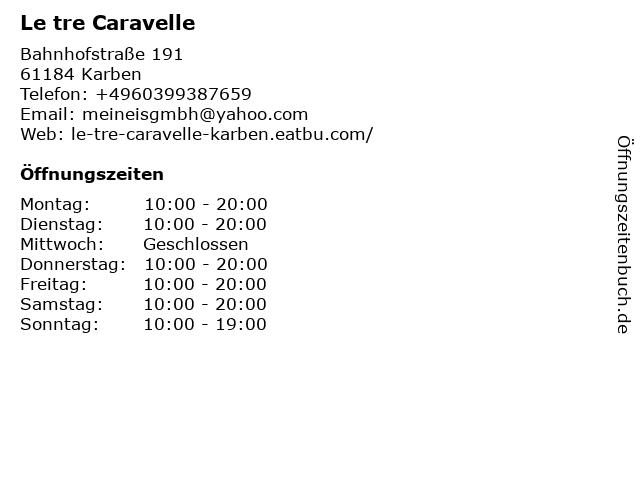 Le tre Caravelle

Bahnhofstraße 191
61184 Karben
Telefon: +4960399387659
Email: meineisgmbh@yahoo.com
Web: le-tre-caravelle-karben.eatbu.com/

Öffnungszeiten

Montag: 10:00 - 20:00
Dienstag: 10:00 - 20:00
Mittwoch: Geschlossen
Donnerstag: 10:00 - 20:00
Freitag: 10:00 - 20:00
Samstag: 10:00 - 20:00
Sonntag: 10:00 - 19:00

Öffnungszeitenbuch.de